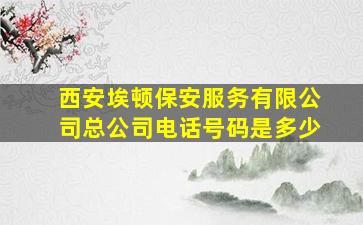 西安埃顿保安服务有限公司总公司电话号码是多少